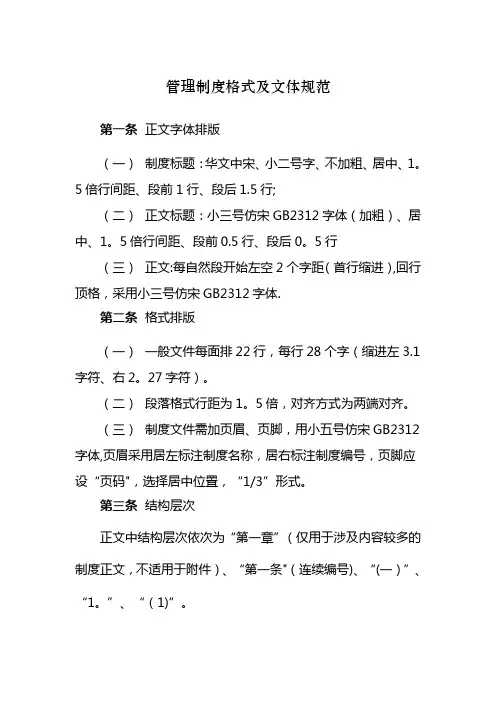 管理制度格式及文体规范

第一条 正文字体排版

（一） 制度标题：华文中宋、小二号字、不加粗、居中、1。5倍行间距、段前1行、段后1.5行;

（二） 正文标题：小三号仿宋GB2312字体（加粗）、居中、1。5倍行间距、段前0.5行、段后0。5行

（三） 正文:每自然段开始左空2个字距(首行缩进),回行顶格，采用小三号仿宋GB2312字体.

第二条 格式排版

（一） 一般文件每面排22行，每行28个字（缩进左3.1字符、右2。27字符）。

（二） 段落格式行距为1。5倍，对齐方式为两端对齐。

（三） 制度文件需加页眉、页脚，用小五号仿宋GB2312字体,页眉采用居左标注制度名称，居右标注制度编号，页脚应设“页码"，选择居中位置，“1/3”形式。

第三条 结构层次

正文中结构层次依次为“第一章”（仅用于涉及内容较多的制度正文，不适用于附件）、“第一条"（连续编号)、“(一）”、“1。”、“（1)”。